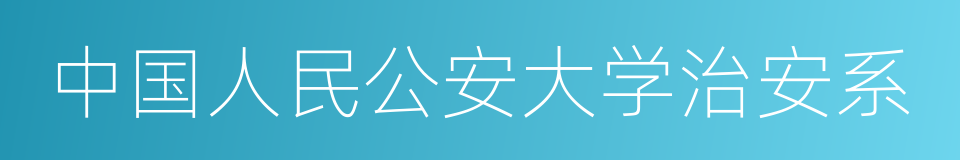 中国人民公安大学治安系